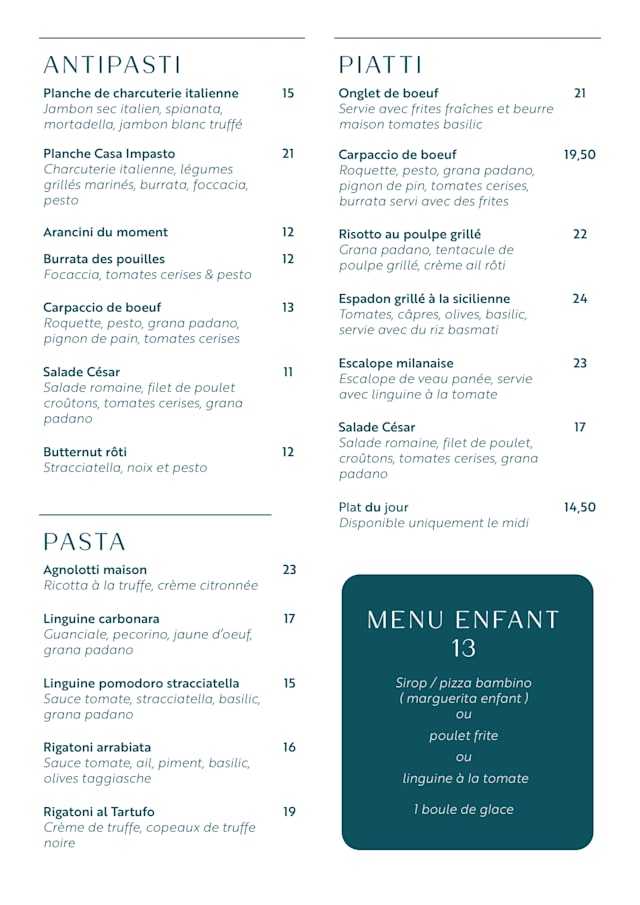 ANTIPASTI

Planche de charcuterie italienne 15
Jambon sec italien, spianata, mortadella, jambon blanc truffé

Planche Casa Impasto 21
Charcuterie italienne, légumes grillés marinés, burrata, foccacia, pesto

Arancini du moment 12

Burrata des pouilles 12
Focaccia, tomates cerises & pesto

Carpaccio de boeuf 13
Roquette, pesto, grana padano, pignon de pain, tomates cerises

Salade César 11
Salade romaine, filet de poulet croûtons, tomates cerises, grana padano

Butternut rôti 12
Stracciatella, noix et pesto

PASTA

Agnolotti maison 23
Ricotta à la truffe, crème citronnée

Linguine carbonara 17
Guanciale, pecorino, jaune d'oeuf, grana padano

Linguine pomodoro stracciatella 15
Sauce tomate, stracciatella, basilic, grana padano

Rigatoni arrabiata 16
Sauce tomate, ail, piment, basilic, olives taggiasche

Rigatoni al Tartufo 19
Crème de truffe, copeaux de truffe noire

PIATTI

Onglet de boeuf 21
Servie avec frites fraîches et beurre maison tomates basilic

Carpaccio de boeuf 19,50
Roquette, pesto, grana padano, pignon de pin, tomates cerises, burrata servi avec des frites

Risotto au poulpe grillé 22
Grana padano, tentacule de poulpe grillé, crème ail rôti

Espadon grillé à la sicilienne 24
Tomates, câpres, olives, basilic, servie avec du riz basmati

Escalope milanaise 23
Escalope de veau panée, servie avec linguine à la tomate

Salade César 17
Salade romaine, filet de poulet, croûtons, tomates cerises, grana padano

Plat du jour 14,50
Disponible uniquement le midi

MENU ENFANT
13

Sirop / pizza bambino
( marguerita enfant )
ou
poulet frite
ou
linguine à la tomate

1 boule de glace